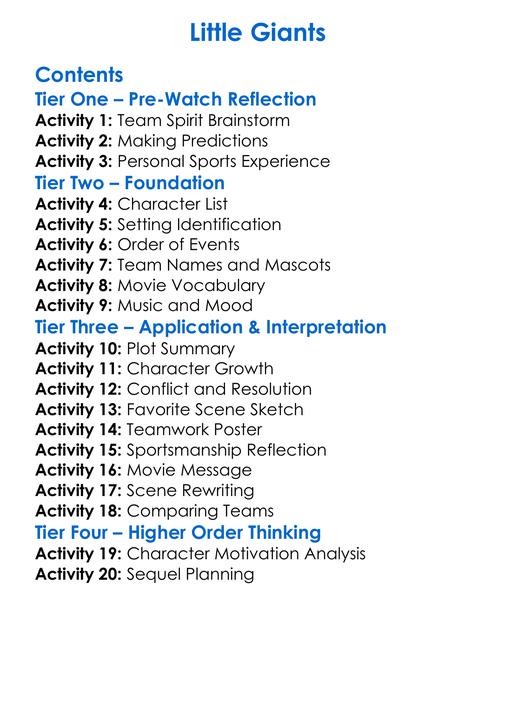 Little Giants

Contents

Tier One – Pre-Watch Reflection

Activity 1: Team Spirit Brainstorm
Activity 2: Making Predictions
Activity 3: Personal Sports Experience

Tier Two – Foundation

Activity 4: Character List
Activity 5: Setting Identification
Activity 6: Order of Events
Activity 7: Team Names and Mascots
Activity 8: Movie Vocabulary
Activity 9: Music and Mood

Tier Three – Application & Interpretation

Activity 10: Plot Summary
Activity 11: Character Growth
Activity 12: Conflict and Resolution
Activity 13: Favorite Scene Sketch
Activity 14: Teamwork Poster
Activity 15: Sportsmanship Reflection
Activity 16: Movie Message
Activity 17: Scene Rewriting
Activity 18: Comparing Teams

Tier Four – Higher Order Thinking

Activity 19: Character Motivation Analysis
Activity 20: Sequel Planning